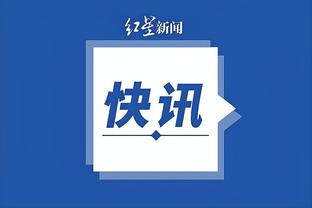 红星新闻

快讯